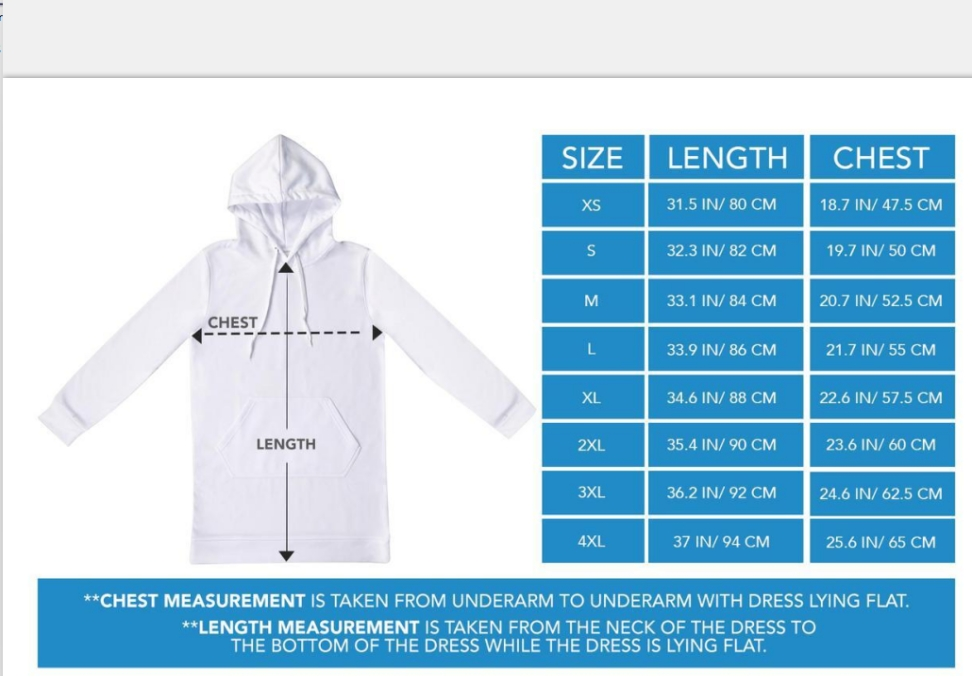 CHEST

LENGTH

| SIZE | LENGTH | CHEST |
|---|---|---|
| XS | 31.5 IN/ 80 CM | 18.7 IN/ 47.5 CM |
| S | 32.3 IN/ 82 CM | 19.7 IN/ 50 CM |
| M | 33.1 IN/ 84 CM | 20.7 IN/ 52.5 CM |
| L | 33.9 IN/ 86 CM | 21.7 IN/ 55 CM |
| XL | 34.6 IN/ 88 CM | 22.6 IN/ 57.5 CM |
| 2XL | 35.4 IN/ 90 CM | 23.6 IN/ 60 CM |
| 3XL | 36.2 IN/ 92 CM | 24.6 IN/ 62.5 CM |
| 4XL | 37 IN/ 94 CM | 25.6 IN/ 65 CM |

**CHEST MEASUREMENT IS TAKEN FROM UNDERARM TO UNDERARM WITH DRESS LYING FLAT.

**LENGTH MEASUREMENT IS TAKEN FROM THE NECK OF THE DRESS TO THE BOTTOM OF THE DRESS WHILE THE DRESS IS LYING FLAT.